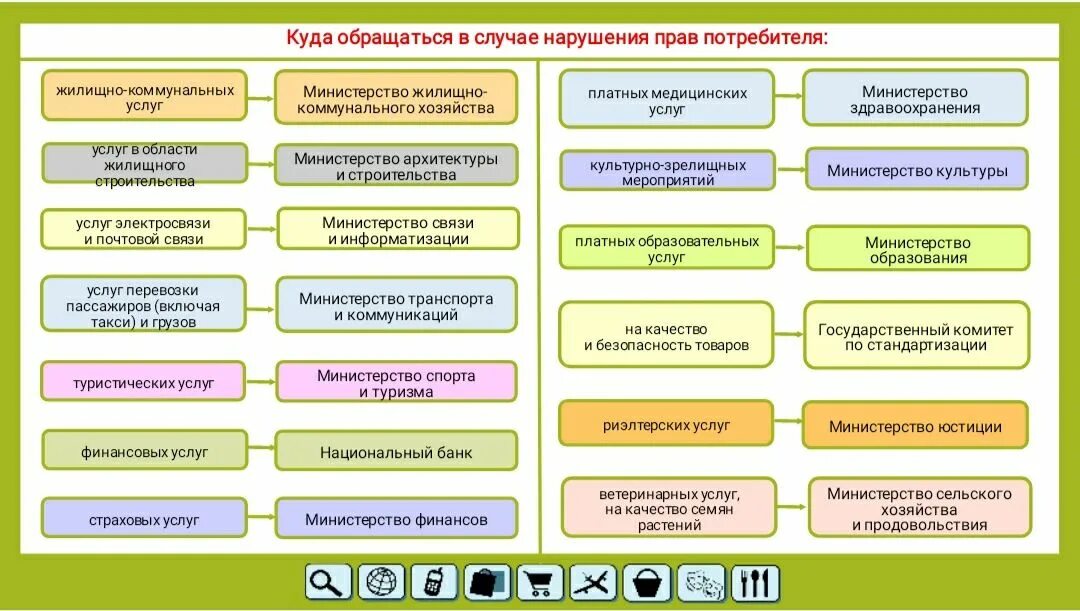 Куда обращаться в случае нарушения прав потребителя:

жилищно-коммунальных услуг

Министерство жилищно-коммунального хозяйства

услуг в области жилищного строительства

Министерство архитектуры и строительства

услуг электросвязи и почтовой связи

Министерство связи и информатизации

услуг перевозки пассажиров (включая такси) и грузов

Министерство транспорта и коммуникаций

туристических услуг

Министерство спорта и туризма

финансовых услуг

Национальный банк

страховых услуг

Министерство финансов

платных медицинских услуг

Министерство здравоохранения

культурно-зрелищных мероприятий

Министерство культуры

платных образовательных услуг

Министерство образования

на качество и безопасность товаров

Государственный комитет по стандартизации

риэлтерских услуг

Министерство юстиции

ветеринарных услуг, на качество семян растений

Министерство сельского хозяйства и продовольствия